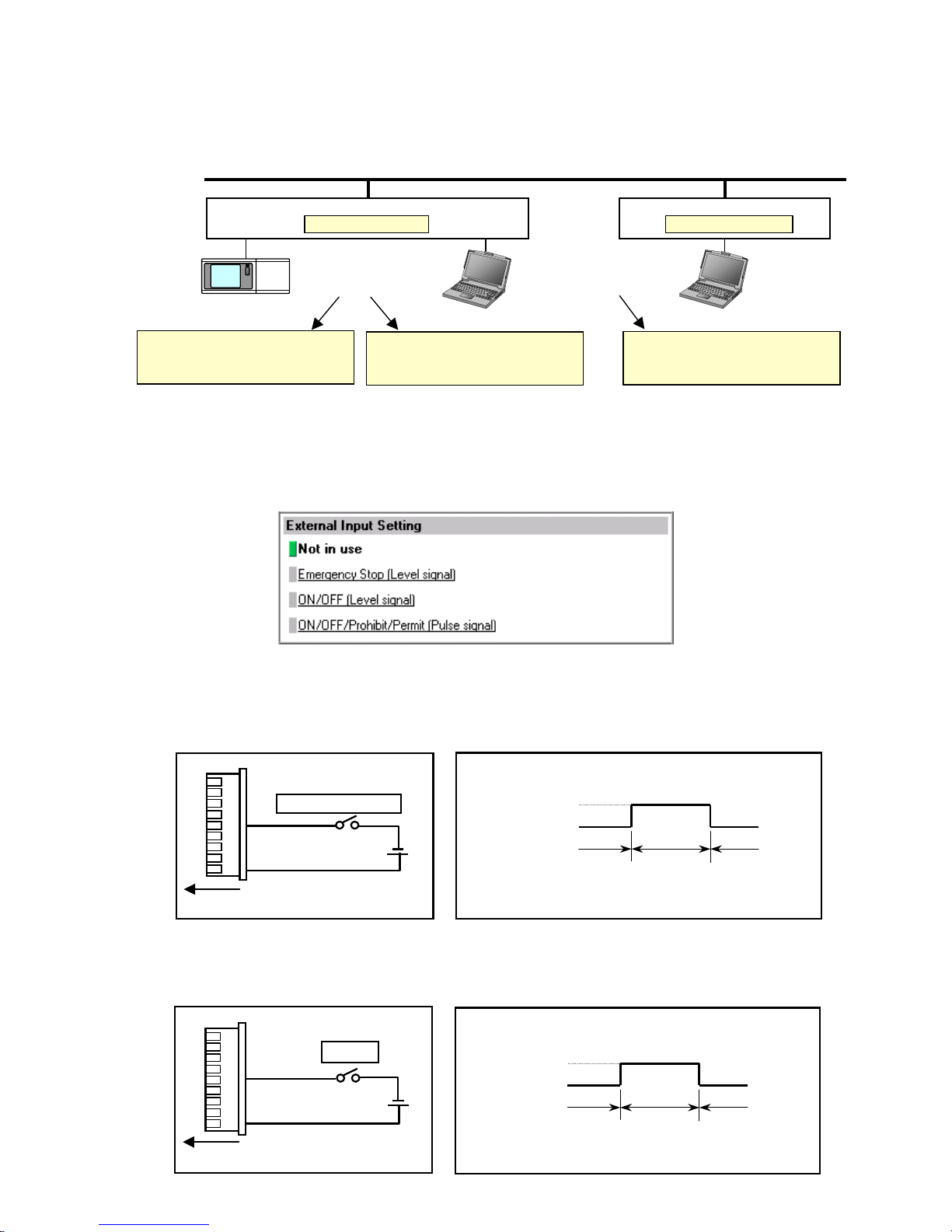 External Input Setting
Not in use
Emergency Stop (Level signal)
ON/OFF (Level signal)
ON/OFF/Prohibit/Permit (Pulse signal)